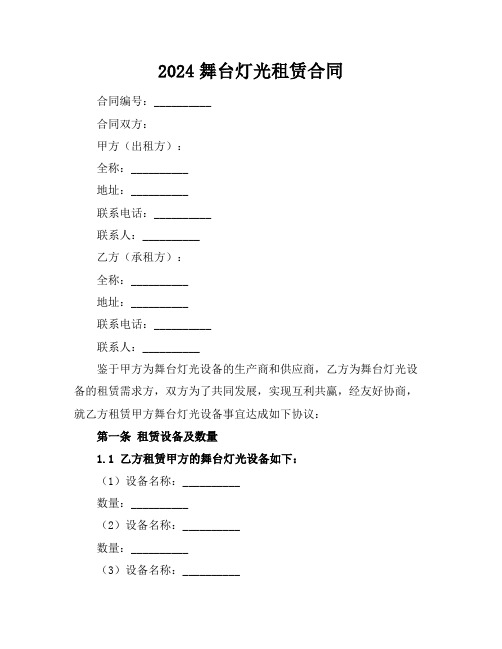 2024 舞台灯光租赁合同

合同编号：__________

合同双方：

甲方（出租方）：

全称：__________

地址：__________

联系电话：__________

联系人：__________

乙方（承租方）：

全称：__________

地址：__________

联系电话：__________

联系人：__________

鉴于甲方为舞台灯光设备的生产商和供应商，乙方为舞台灯光设备的租赁需求方，双方为了共同发展，实现互利共赢，经友好协商，就乙方租赁甲方舞台灯光设备事宜达成如下协议：

第一条 租赁设备及数量

1.1 乙方租赁甲方的舞台灯光设备如下：

（1）设备名称：__________

数量：__________

（2）设备名称：__________

数量：__________

（3）设备名称：__________